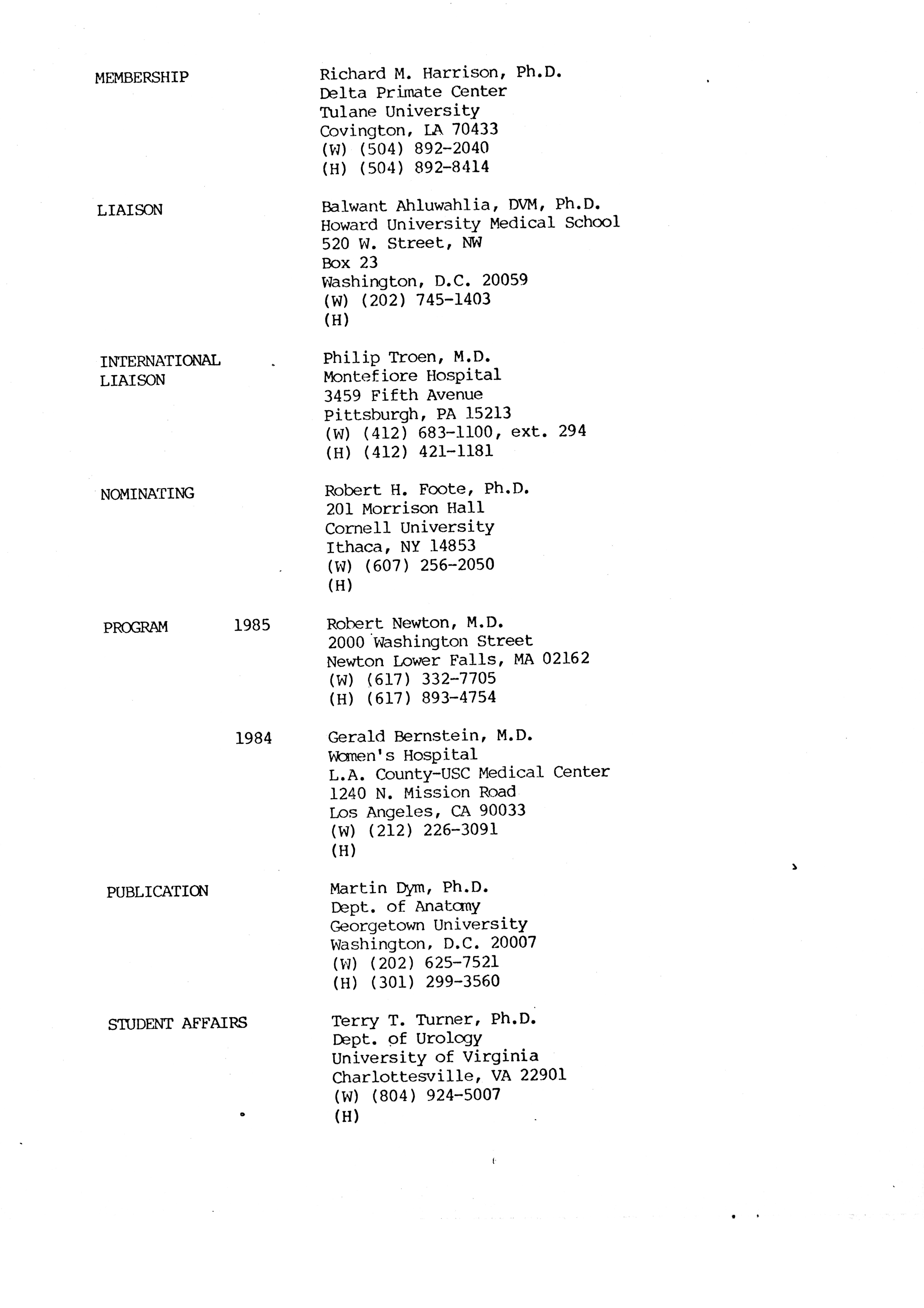 MEMBERSHIP

Richard M. Harrison, Ph.D.
Delta Primate Center
Tulane University
Covington, LA 70433
(W) (504) 892-2040
(H) (504) 892-8414

LIAISON

Balwant Ahluwahlia, DVM, Ph.D.
Howard University Medical School
520 W. Street, NW
Box 23
Washington, D.C. 20059
(W) (202) 745-1403
(H)

INTERNATIONAL LIAISON

Philip Troen, M.D.
Montefiore Hospital
3459 Fifth Avenue
Pittsburgh, PA 15213
(W) (412) 683-1100, ext. 294
(H) (412) 421-1181

NOMINATING

Robert H. Foote, Ph.D.
201 Morrison Hall
Cornell University
Ithaca, NY 14853
(W) (607) 256-2050
(H)

PROGRAM 1985

Robert Newton, M.D.
2000 Washington Street
Newton Lower Falls, MA 02162
(W) (617) 332-7705
(H) (617) 893-4754

1984

Gerald Bernstein, M.D.
Women's Hospital
L.A. County-USC Medical Center
1240 N. Mission Road
Los Angeles, CA 90033
(W) (212) 226-3091
(H)

PUBLICATION

Martin Dym, Ph.D.
Dept. of Anatomy
Georgetown University
Washington, D.C. 20007
(W) (202) 625-7521
(H) (301) 299-3560

STUDENT AFFAIRS

Terry T. Turner, Ph.D.
Dept. of Urology
University of Virginia
Charlottesville, VA 22901
(W) (804) 924-5007
(H)